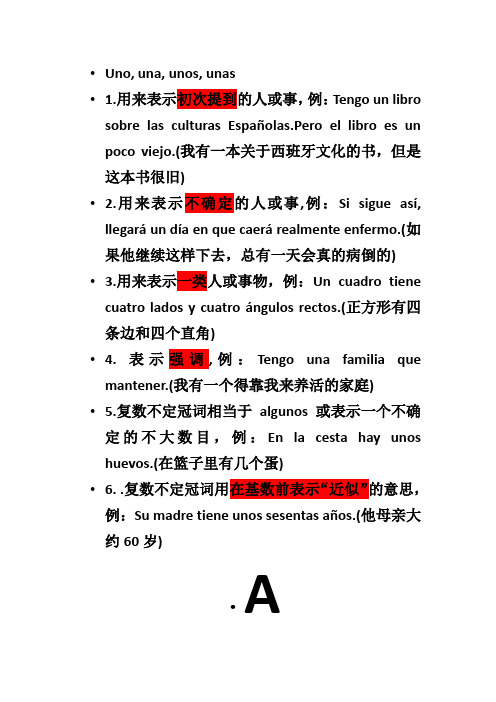 • Uno, una, unos, unas

• 1.用来表示初次提到的人或事，例：Tengo un libro sobre las culturas Españolas.Pero el libro es un poco viejo.(我有一本关于西班牙文化的书，但是这本书很旧)

• 2.用来表示不确定的人或事，例：Si sigue así, llegará un día en que caerá realmente enfermo.(如果他继续这样下去，总有一天会真的病倒的)

• 3.用来表示一类人或事物，例：Un cuadro tiene cuatro lados y cuatro ángulos rectos.(正方形有四条边和四个直角)

• 4. 表示强调，例：Tengo una familia que mantener.(我有一个得靠我来养活的家庭)

• 5.复数不定冠词相当于 algunos 或表示一个不确定的不大数目，例：En la cesta hay unos huevos.(在篮子里有几个蛋)

• 6. .复数不定冠词用在基数前表示“近似”的意思，例：Su madre tiene unos sesentas años.(他母亲大约 60 岁)

. A